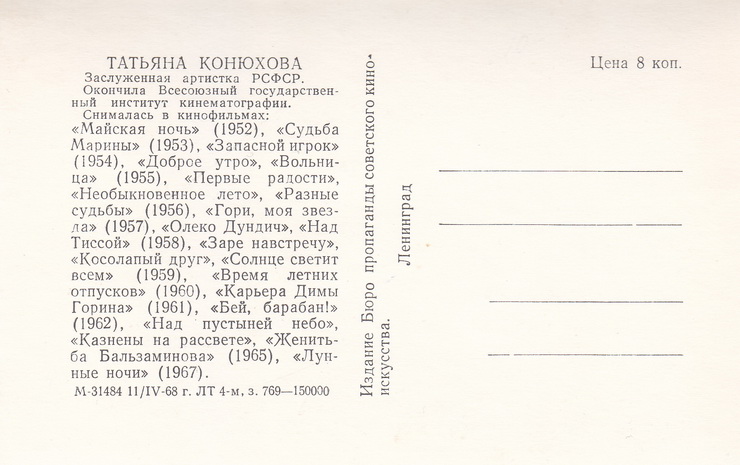 ТАТЬЯНА КОНЮХОВА
Заслуженная артистка РСФСР.
Окончила Всесоюзный государственный институт кинематографии.
Снималась в кинофильмах:
«Майская ночь» (1952), «Судьба Марины» (1953), «Запасной игрок» (1954), «Доброе утро», «Вольница» (1955), «Первые радости», «Необыкновенное лето», «Разные судьбы» (1956), «Гори, моя звезда» (1957), «Олеко Дундич», «Над Тиссой» (1958), «Заре навстречу», «Косолапый друг», «Солнце светит всем» (1959), «Время летних отпусков» (1960), «Карьера Димы Горина» (1961), «Бей, барабан!» (1962), «Над пустыней небо», «Казнены на рассвете», «Женитьба Бальзаминова» (1965), «Лунные ночи» (1967).
М-31484 11/IV-68 г. ЛТ 4-м, з. 769—150000

Издание Бюро пропаганды советского киноискусства.
Ленинград

Цена 8 коп.